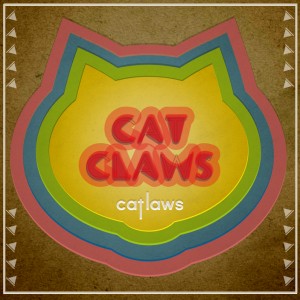 CAT CLAWS

catlaws